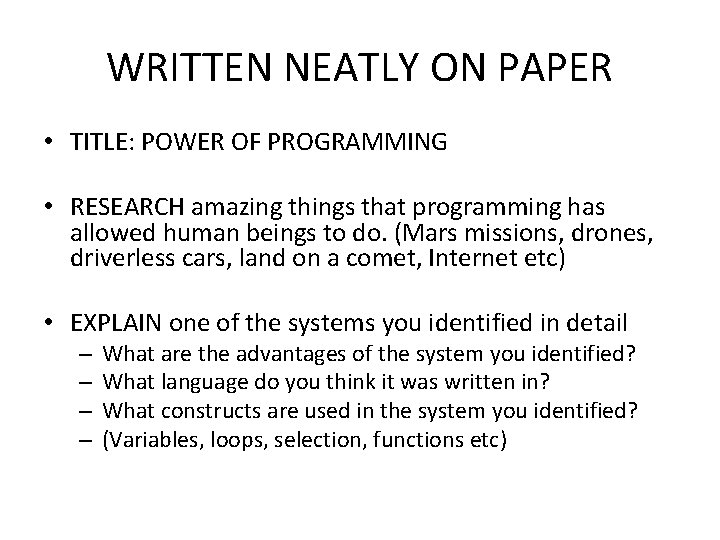 WRITTEN NEATLY ON PAPER

• TITLE: POWER OF PROGRAMMING

• RESEARCH amazing things that programming has allowed human beings to do. (Mars missions, drones, driverless cars, land on a comet, Internet etc)

• EXPLAIN one of the systems you identified in detail
– What are the advantages of the system you identified?
– What language do you think it was written in?
– What constructs are used in the system you identified?
– (Variables, loops, selection, functions etc)